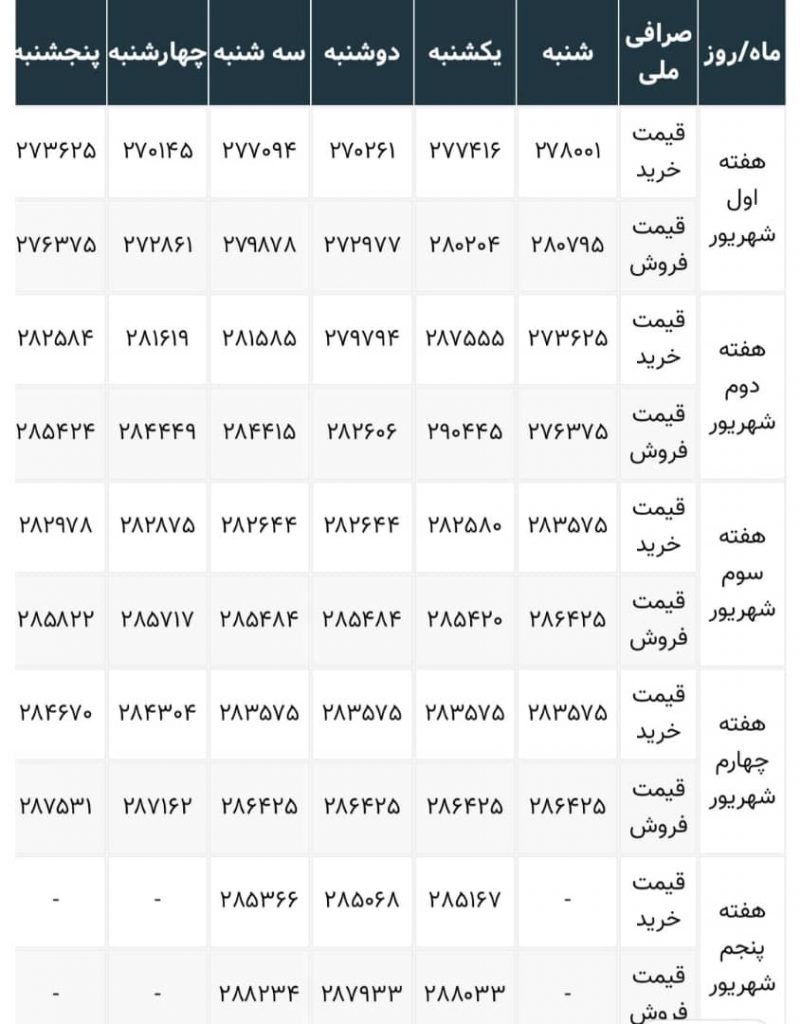 | ماه/روز | صرافی ملی | شنبه | یکشنبه | دوشنبه | سه شنبه | چهارشنبه | پنجشنبه |
|---|---|---|---|---|---|---|---|
| هفته اول شهریور | قیمت خرید | ۲۷۸۰۰۱ | ۲۷۷۴۱۶ | ۲۷۰۲۶۱ | ۲۷۷۰۹۴ | ۲۷۰۱۴۵ | ۲۷۳۶۲۵ |
| | قیمت فروش | ۲۸۰۷۹۵ | ۲۸۰۲۰۴ | ۲۷۲۹۷۷ | ۲۷۹۸۷۸ | ۲۷۲۸۶۱ | ۲۷۶۳۷۵ |
| هفته دوم شهریور | قیمت خرید | ۲۷۳۶۲۵ | ۲۸۷۵۵۵ | ۲۷۹۷۹۴ | ۲۸۱۵۸۵ | ۲۸۱۶۱۹ | ۲۸۲۵۸۴ |
| | قیمت فروش | ۲۷۶۳۷۵ | ۲۹۰۴۴۵ | ۲۸۲۶۰۶ | ۲۸۴۴۱۵ | ۲۸۴۴۴۹ | ۲۸۵۴۲۴ |
| هفته سوم شهریور | قیمت خرید | ۲۸۳۵۷۵ | ۲۸۲۵۸۰ | ۲۸۲۶۴۴ | ۲۸۲۶۴۴ | ۲۸۲۸۷۵ | ۲۸۲۹۷۸ |
| | قیمت فروش | ۲۸۶۴۲۵ | ۲۸۵۴۲۰ | ۲۸۵۴۸۴ | ۲۸۵۴۸۴ | ۲۸۵۷۱۷ | ۲۸۵۸۲۲ |
| هفته چهارم شهریور | قیمت خرید | ۲۸۳۵۷۵ | ۲۸۳۵۷۵ | ۲۸۳۵۷۵ | ۲۸۳۵۷۵ | ۲۸۴۳۰۴ | ۲۸۴۶۷۰ |
| | قیمت فروش | ۲۸۶۴۲۵ | ۲۸۶۴۲۵ | ۲۸۶۴۲۵ | ۲۸۶۴۲۵ | ۲۸۷۱۶۲ | ۲۸۷۵۳۱ |
| هفته پنجم شهریور | قیمت خرید | - | ۲۸۵۱۶۷ | ۲۸۵۰۶۸ | ۲۸۵۳۶۶ | - | - |
| | قیمت فروش | - | ۲۸۸۰۳۳ | ۲۸۷۹۳۳ | ۲۸۸۲۳۴ | - | - |